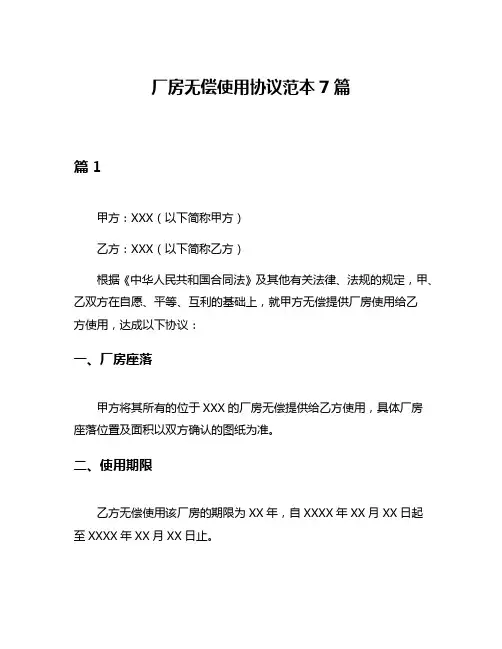 厂房无偿使用协议范本 7 篇

篇 1

甲方：XXX（以下简称甲方）

乙方：XXX（以下简称乙方）

根据《中华人民共和国合同法》及其他有关法律、法规的规定，甲、乙双方在自愿、平等、互利的基础上，就甲方无偿提供厂房使用给乙方使用，达成以下协议：

一、厂房座落

甲方将其所有的位于 XXX 的厂房无偿提供给乙方使用，具体厂房座落位置及面积以双方确认的图纸为准。

二、使用期限

乙方无偿使用该厂房的期限为 XX 年，自 XXXX 年 XX 月 XX 日起至 XXXX 年 XX 月 XX 日止。